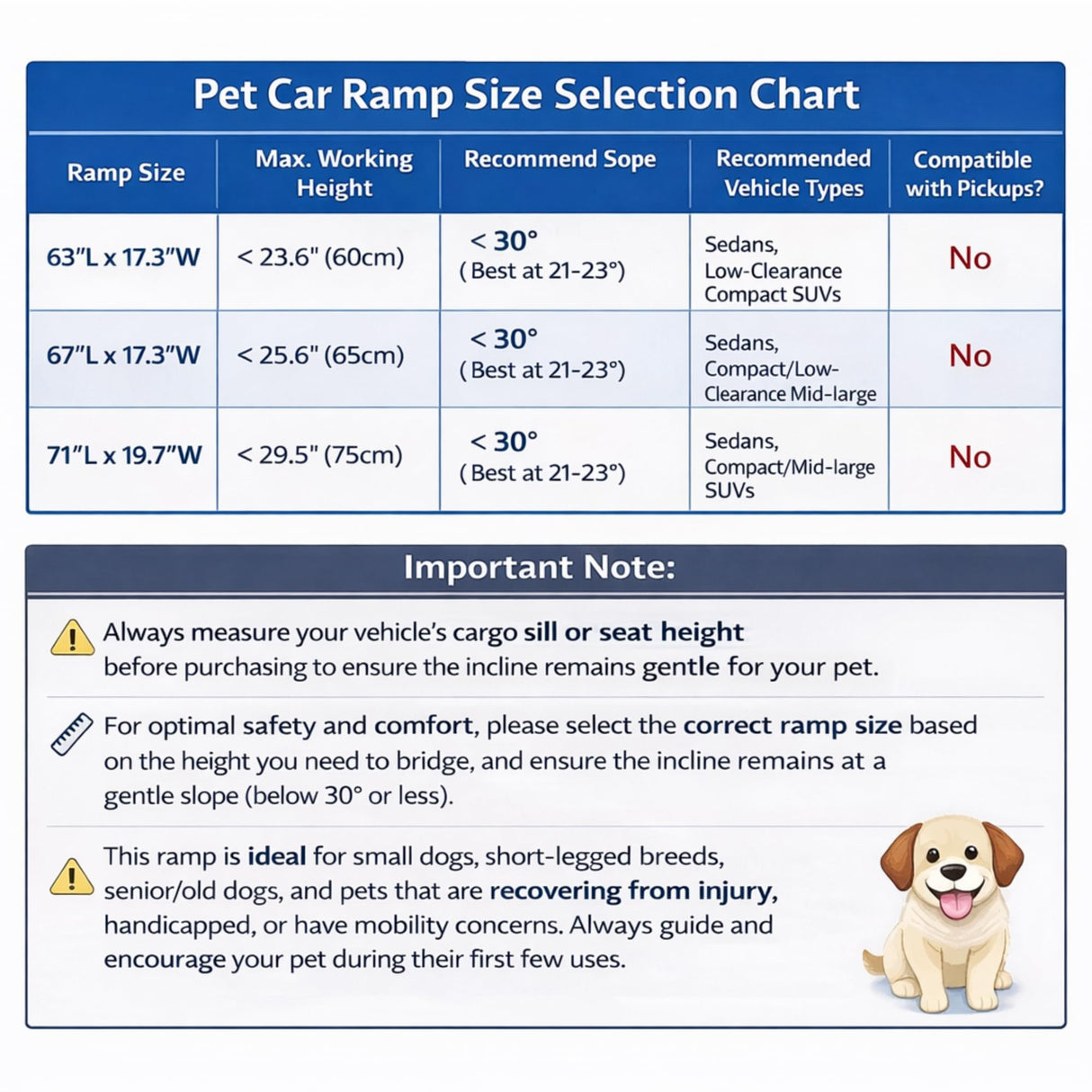 Pet Car Ramp Size Selection Chart

| Ramp Size | Max. Working Height | Recommend Sope | Recommended Vehicle Types | Compatible with Pickups? |
|---|---|---|---|---|
| 63"L x 17.3"W | < 23.6" (60cm) | < 30° (Best at 21-23°) | Sedans, Low-Clearance Compact SUVs | No |
| 67"L x 17.3"W | < 25.6" (65cm) | < 30° (Best at 21-23°) | Sedans, Compact/Low-Clearance Mid-large | No |
| 71"L x 19.7"W | < 29.5" (75cm) | < 30° (Best at 21-23°) | Sedans, Compact/Mid-large SUVs | No |

Important Note:

Always measure your vehicle's cargo sill or seat height before purchasing to ensure the incline remains gentle for your pet.

For optimal safety and comfort, please select the correct ramp size based on the height you need to bridge, and ensure the incline remains at a gentle slope (below 30° or less).

This ramp is ideal for small dogs, short-legged breeds, senior/old dogs, and pets that are recovering from injury, handicapped, or have mobility concerns. Always guide and encourage your pet during their first few uses.